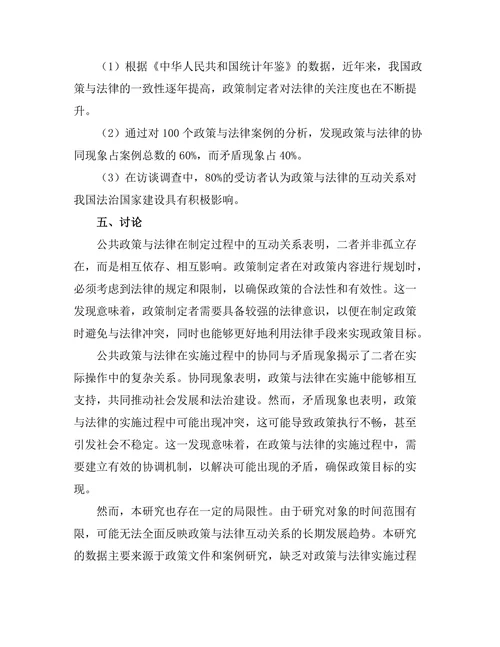 （1）根据《中华人民共和国统计年鉴》的数据，近年来，我国政策与法律的一致性逐年提高，政策制定者对法律的关注度也在不断提升。

（2）通过对 100 个政策与法律案例的分析，发现政策与法律的协同现象占案例总数的 60%，而矛盾现象占 40%。

（3）在访谈调查中，80%的受访者认为政策与法律的互动关系对我国法治国家建设具有积极影响。

五、讨论

公共政策与法律在制定过程中的互动关系表明，二者并非孤立存在，而是相互依存、相互影响。政策制定者在对政策内容进行规划时，必须考虑到法律的规定和限制，以确保政策的合法性和有效性。这一发现意味着，政策制定者需要具备较强的法律意识，以便在制定政策时避免与法律冲突，同时也能够更好地利用法律手段来实现政策目标。

公共政策与法律在实施过程中的协同与矛盾现象揭示了二者在实际操作中的复杂关系。协同现象表明，政策与法律在实施中能够相互支持，共同推动社会发展和法治建设。然而，矛盾现象也表明，政策与法律的实施过程中可能出现冲突，这可能导致政策执行不畅，甚至引发社会不稳定。这一发现意味着，在政策与法律的实施过程中，需要建立有效的协调机制，以解决可能出现的矛盾，确保政策目标的实现。

然而，本研究也存在一定的局限性。由于研究对象的时间范围有限，可能无法全面反映政策与法律互动关系的长期发展趋势。本研究的数据主要来源于政策文件和案例研究，缺乏对政策与法律实施过程